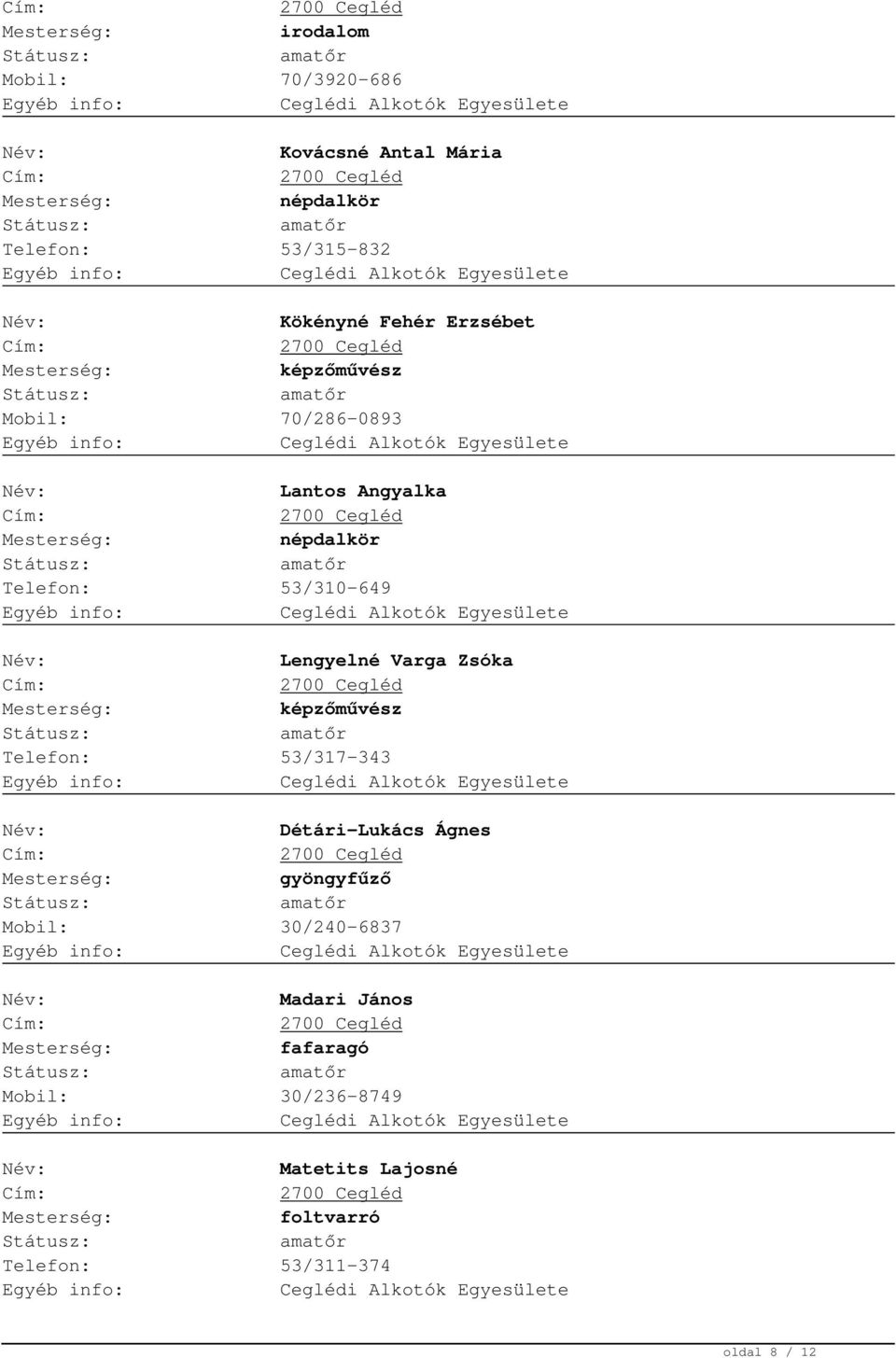 Cím: 2700 Cegléd
Mesterség: irodalom
Státusz: amatőr
Mobil: 70/3920-686
Egyéb info: Ceglédi Alkotók Egyesülete

Név: Kovácsné Antal Mária
Cím: 2700 Cegléd
Mesterség: népdalkör
Státusz: amatőr
Telefon: 53/315-832
Egyéb info: Ceglédi Alkotók Egyesülete

Név: Kökényné Fehér Erzsébet
Cím: 2700 Cegléd
Mesterség: képzőművész
Státusz: amatőr
Mobil: 70/286-0893
Egyéb info: Ceglédi Alkotók Egyesülete

Név: Lantos Angyalka
Cím: 2700 Cegléd
Mesterség: népdalkör
Státusz: amatőr
Telefon: 53/310-649
Egyéb info: Ceglédi Alkotók Egyesülete

Név: Lengyelné Varga Zsóka
Cím: 2700 Cegléd
Mesterség: képzőművész
Státusz: amatőr
Telefon: 53/317-343
Egyéb info: Ceglédi Alkotók Egyesülete

Név: Détári-Lukács Ágnes
Cím: 2700 Cegléd
Mesterség: gyöngyfűző
Státusz: amatőr
Mobil: 30/240-6837
Egyéb info: Ceglédi Alkotók Egyesülete

Név: Madari János
Cím: 2700 Cegléd
Mesterség: fafaragó
Státusz: amatőr
Mobil: 30/236-8749
Egyéb info: Ceglédi Alkotók Egyesülete

Név: Matetits Lajosné
Cím: 2700 Cegléd
Mesterség: foltvarró
Státusz: amatőr
Telefon: 53/311-374
Egyéb info: Ceglédi Alkotók Egyesülete

oldal 8 / 12